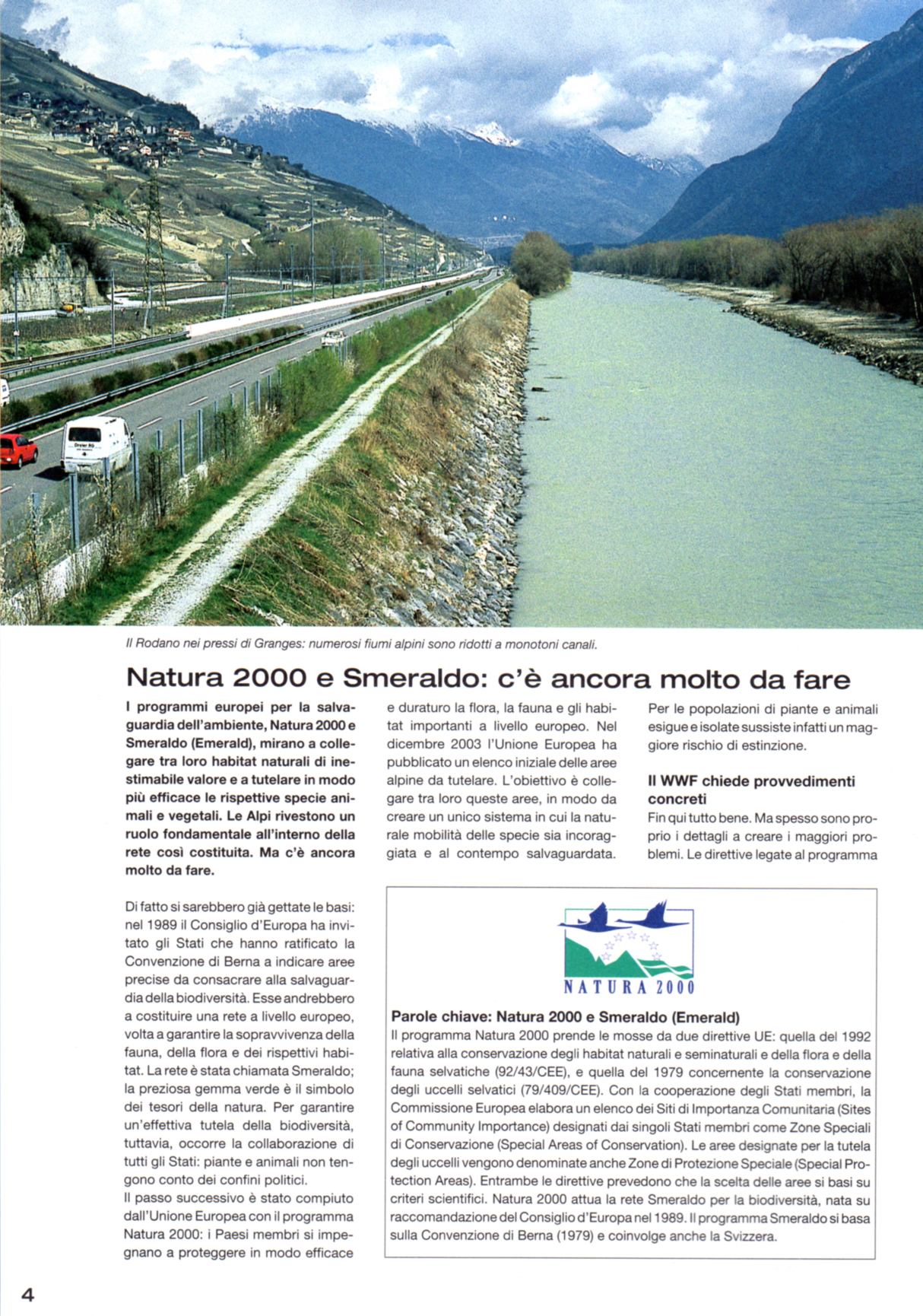 Il Rodano nei pressi di Granges: numerosi fiumi alpini sono ridotti a monotoni canali.

Natura 2000 e Smeraldo: c'è ancora molto da fare

I programmi europei per la salvaguardia dell'ambiente, Natura 2000 e Smeraldo (Emerald), mirano a collegare tra loro habitat naturali di inestimabile valore e a tutelare in modo più efficace le rispettive specie animali e vegetali. Le Alpi rivestono un ruolo fondamentale all'interno della rete così costituita. Ma c'è ancora molto da fare.

Di fatto si sarebbero già gettate le basi: nel 1989 il Consiglio d'Europa ha invitato gli Stati che hanno ratificato la Convenzione di Berna a indicare aree precise da consacrare alla salvaguardia della biodiversità. Esse andrebbero a costituire una rete a livello europeo, volta a garantire la sopravvivenza della fauna, della flora e dei rispettivi habitat. La rete è stata chiamata Smeraldo; la preziosa gemma verde è il simbolo dei tesori della natura. Per garantire un'effettiva tutela della biodiversità, tuttavia, occorre la collaborazione di tutti gli Stati: piante e animali non tengono conto dei confini politici.
Il passo successivo è stato compiuto dall'Unione Europea con il programma Natura 2000: i Paesi membri si impegnano a proteggere in modo efficace e duraturo la flora, la fauna e gli habitat importanti a livello europeo. Nel dicembre 2003 l'Unione Europea ha pubblicato un elenco iniziale delle aree alpine da tutelare. L'obiettivo è collegare tra loro queste aree, in modo da creare un unico sistema in cui la naturale mobilità delle specie sia incoraggiata e al contempo salvaguardata. Per le popolazioni di piante e animali esigue e isolate sussiste infatti un maggiore rischio di estinzione.

Il WWF chiede provvedimenti concreti
Fin qui tutto bene. Ma spesso sono proprio i dettagli a creare i maggiori problemi. Le direttive legate al programma

NATURA 2000

Parole chiave: Natura 2000 e Smeraldo (Emerald)
Il programma Natura 2000 prende le mosse da due direttive UE: quella del 1992 relativa alla conservazione degli habitat naturali e seminaturali e della flora e della fauna selvatiche (92/43/CEE), e quella del 1979 concernente la conservazione degli uccelli selvatici (79/409/CEE). Con la cooperazione degli Stati membri, la Commissione Europea elabora un elenco dei Siti di Importanza Comunitaria (Sites of Community Importance) designati dai singoli Stati membri come Zone Speciali di Conservazione (Special Areas of Conservation). Le aree designate per la tutela degli uccelli vengono denominate anche Zone di Protezione Speciale (Special Protection Areas). Entrambe le direttive prevedono che la scelta delle aree si basi su criteri scientifici. Natura 2000 attua la rete Smeraldo per la biodiversità, nata su raccomandazione del Consiglio d'Europa nel 1989. Il programma Smeraldo si basa sulla Convenzione di Berna (1979) e coinvolge anche la Svizzera.

4